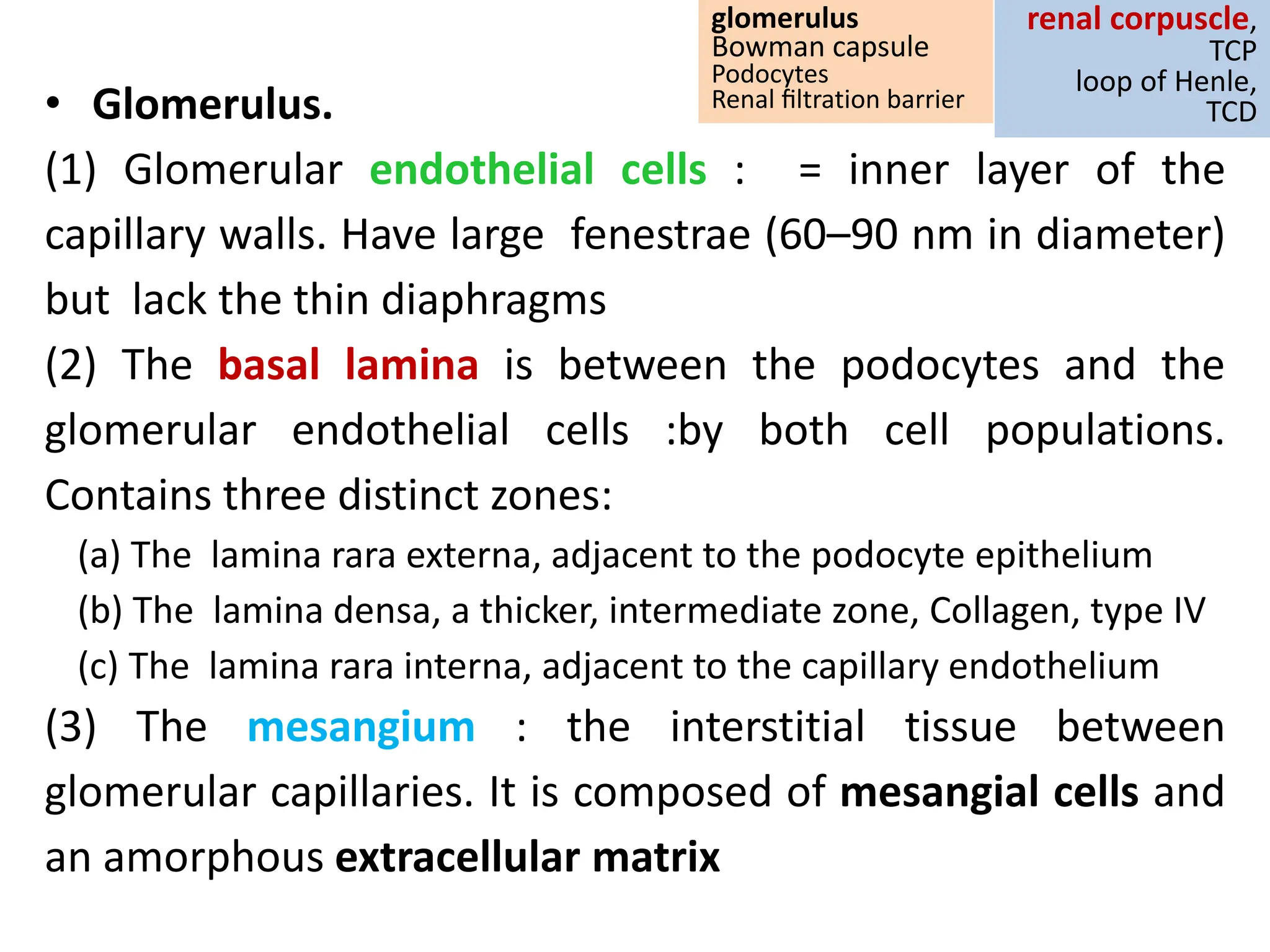 glomerulus
Bowman capsule
Podocytes
Renal filtration barrier

renal corpuscle,
TCP
loop of Henle,
TCD

• Glomerulus.

(1) Glomerular endothelial cells : = inner layer of the capillary walls. Have large fenestrae (60–90 nm in diameter) but lack the thin diaphragms

(2) The basal lamina is between the podocytes and the glomerular endothelial cells :by both cell populations. Contains three distinct zones:

(a) The lamina rara externa, adjacent to the podocyte epithelium

(b) The lamina densa, a thicker, intermediate zone, Collagen, type IV

(c) The lamina rara interna, adjacent to the capillary endothelium

(3) The mesangium : the interstitial tissue between glomerular capillaries. It is composed of mesangial cells and an amorphous extracellular matrix